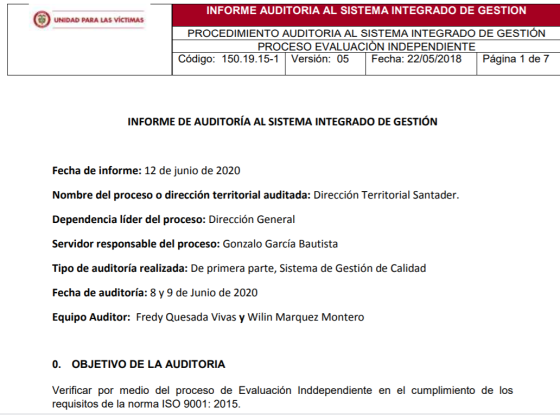 UNIDAD PARA LAS VÍCTIMAS

INFORME AUDITORIA AL SISTEMA INTEGRADO DE GESTION

PROCEDIMIENTO AUDITORIA AL SISTEMA INTEGRADO DE GESTIÓN

PROCESO EVALUACIÒN INDEPENDIENTE

| Código: 150.19.15-1 | Versión: 05 | Fecha: 22/05/2018 | Página 1 de 7 |
|---|---|---|---|

INFORME DE AUDITORÍA AL SISTEMA INTEGRADO DE GESTIÓN

Fecha de informe: 12 de junio de 2020

Nombre del proceso o dirección territorial auditada: Dirección Territorial Santader.

Dependencia líder del proceso: Dirección General

Servidor responsable del proceso: Gonzalo García Bautista

Tipo de auditoría realizada: De primera parte, Sistema de Gestión de Calidad

Fecha de auditoría: 8 y 9 de Junio de 2020

Equipo Auditor: Fredy Quesada Vivas y Wilin Marquez Montero

0. OBJETIVO DE LA AUDITORIA

Verificar por medio del proceso de Evaluación Inddependiente en el cumplimiento de los requisitos de la norma ISO 9001: 2015.